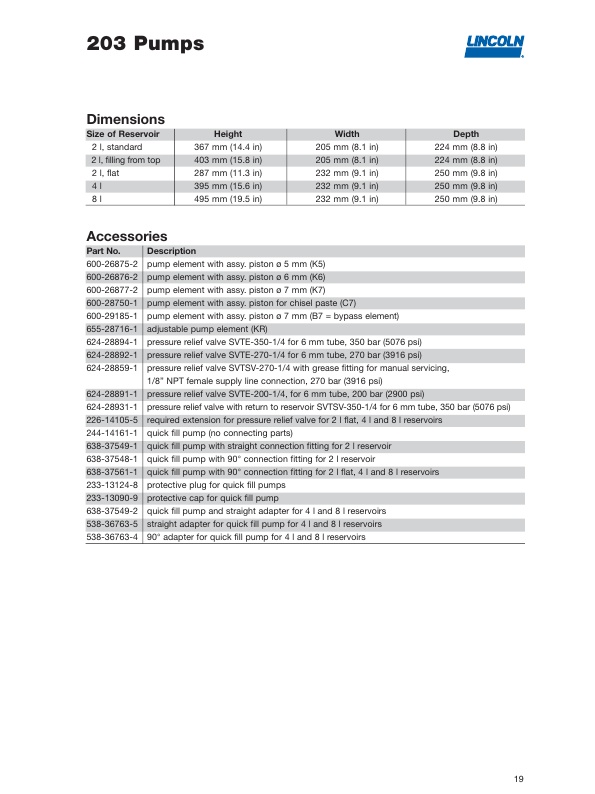 203 Pumps

LINCOLN

Dimensions

| Size of Reservoir | Height | Width | Depth |
|---|---|---|---|
| 2 l, standard | 367 mm (14.4 in) | 205 mm (8.1 in) | 224 mm (8.8 in) |
| 2 l, filling from top | 403 mm (15.8 in) | 205 mm (8.1 in) | 224 mm (8.8 in) |
| 2 l, flat | 287 mm (11.3 in) | 232 mm (9.1 in) | 250 mm (9.8 in) |
| 4 l | 395 mm (15.6 in) | 232 mm (9.1 in) | 250 mm (9.8 in) |
| 8 l | 495 mm (19.5 in) | 232 mm (9.1 in) | 250 mm (9.8 in) |

Accessories

| Part No. | Description |
|---|---|
| 600-26875-2 | pump element with assy. piston ø 5 mm (K5) |
| 600-26876-2 | pump element with assy. piston ø 6 mm (K6) |
| 600-26877-2 | pump element with assy. piston ø 7 mm (K7) |
| 600-28750-1 | pump element with assy. piston for chisel paste (C7) |
| 600-29185-1 | pump element with assy. piston ø 7 mm (B7 = bypass element) |
| 655-28716-1 | adjustable pump element (KR) |
| 624-28894-1 | pressure relief valve SVTE-350-1/4 for 6 mm tube, 350 bar (5076 psi) |
| 624-28892-1 | pressure relief valve SVTE-270-1/4 for 6 mm tube, 270 bar (3916 psi) |
| 624-28859-1 | pressure relief valve SVTSV-270-1/4 with grease fitting for manual servicing, 1/8" NPT female supply line connection, 270 bar (3916 psi) |
| 624-28891-1 | pressure relief valve SVTE-200-1/4, for 6 mm tube, 200 bar (2900 psi) |
| 624-28931-1 | pressure relief valve with return to reservoir SVTSV-350-1/4 for 6 mm tube, 350 bar (5076 psi) |
| 226-14105-5 | required extension for pressure relief valve for 2 l flat, 4 l and 8 l reservoirs |
| 244-14161-1 | quick fill pump (no connecting parts) |
| 638-37549-1 | quick fill pump with straight connection fitting for 2 l reservoir |
| 638-37548-1 | quick fill pump with 90° connection fitting for 2 l reservoir |
| 638-37561-1 | quick fill pump with 90° connection fitting for 2 l flat, 4 l and 8 l reservoirs |
| 233-13124-8 | protective plug for quick fill pumps |
| 233-13090-9 | protective cap for quick fill pump |
| 638-37549-2 | quick fill pump and straight adapter for 4 l and 8 l reservoirs |
| 538-36763-5 | straight adapter for quick fill pump for 4 l and 8 l reservoirs |
| 538-36763-4 | 90° adapter for quick fill pump for 4 l and 8 l reservoirs |

19